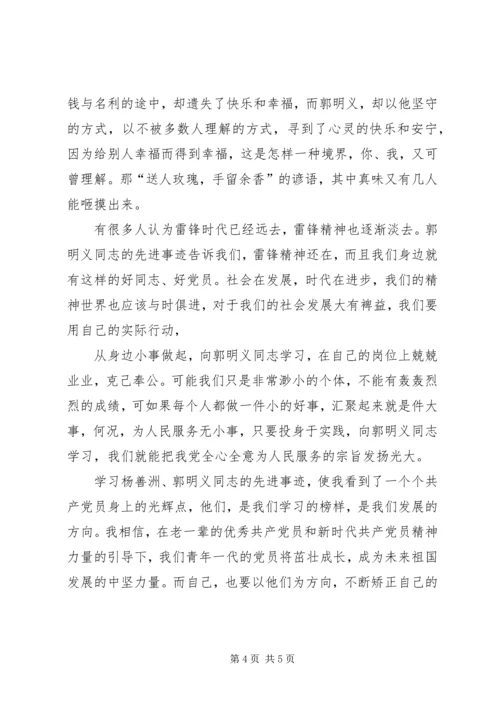 钱与名利的途中，却遗失了快乐和幸福，而郭明义，却以他坚守的方式，以不被多数人理解的方式，寻到了心灵的快乐和安宁，因为给别人幸福而得到幸福，这是怎样一种境界，你、我，又可曾理解。那“送人玫瑰，手留余香”的谚语，其中真味又有几人能咂摸出来。

有很多人认为雷锋时代已经远去，雷锋精神也逐渐淡去。郭明义同志的先进事迹告诉我们，雷锋精神还在，而且我们身边就有这样的好同志、好党员。社会在发展，时代在进步，我们的精神世界也应该与时俱进，对于我们的社会发展大有裨益，我们要用自己的实际行动，

从身边小事做起，向郭明义同志学习，在自己的岗位上兢兢业业，克己奉公。可能我们只是非常渺小的个体，不能有轰轰烈烈的成绩，可如果每个人都做一件小的好事，汇聚起来就是件大事，何况，为人民服务无小事，只要投身于实践，向郭明义同志学习，我们就能把我党全心全意为人民服务的宗旨发扬光大。

学习杨善洲、郭明义同志的先进事迹，使我看到了一个个共产党员身上的光辉点，他们，是我们学习的榜样，是我们发展的方向。我相信，在老一辈的优秀共产党员和新时代共产党员精神力量的引导下，我们青年一代的党员将茁壮成长，成为未来祖国发展的中坚力量。而自己，也要以他们为方向，不断矫正自己的

第 4 页 共 5 页